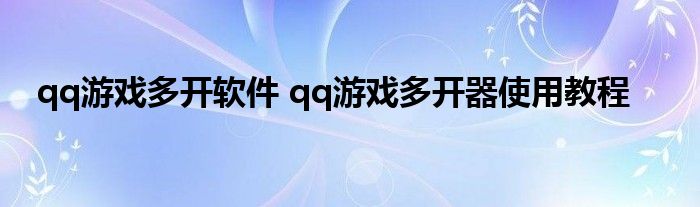 qq游戏多开软件 qq游戏多开器使用教程